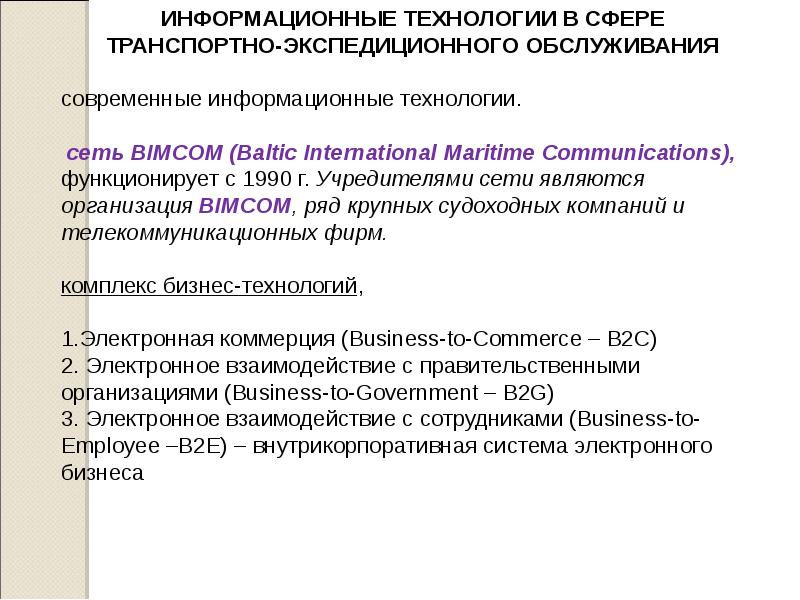 ИНФОРМАЦИОННЫЕ ТЕХНОЛОГИИ В СФЕРЕ ТРАНСПОРТНО-ЭКСПЕДИЦИОННОГО ОБСЛУЖИВАНИЯ

современные информационные технологии.

сеть BIMCOM (Baltic International Maritime Communications), функционирует с 1990 г. Учредителями сети являются организация BIMCOM, ряд крупных судоходных компаний и телекоммуникационных фирм.

комплекс бизнес-технологий,

1.Электронная коммерция (Business-to-Commerce – B2C)
2. Электронное взаимодействие с правительственными организациями (Business-to-Government – B2G)
3. Электронное взаимодействие с сотрудниками (Business-to-Employee –B2E) – внутрикорпоративная система электронного бизнеса